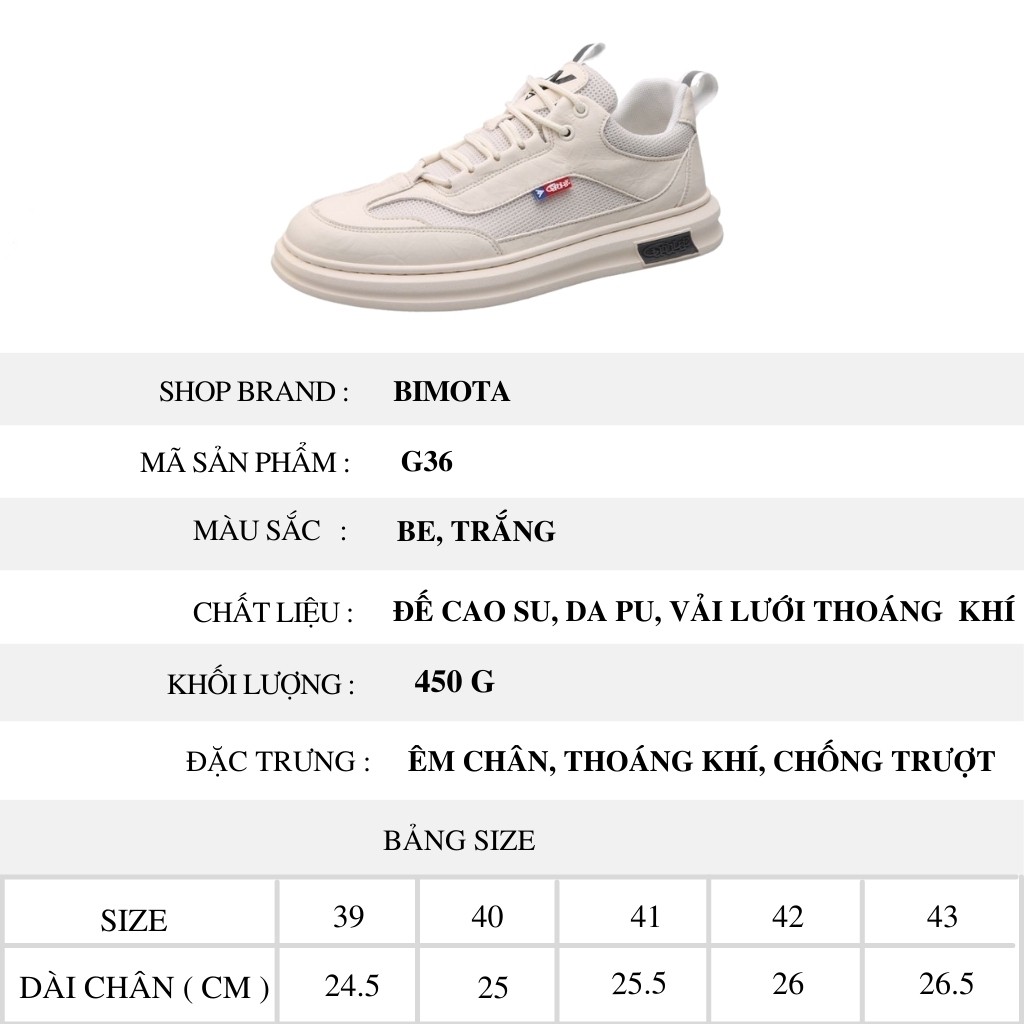 SHOP BRAND : BIMOTA

MÃ SẢN PHẨM : G36

MÀU SẮC : BE, TRẮNG

CHẤT LIỆU : ĐẾ CAO SU, DA PU, VẢI LƯỚI THOÁNG KHÍ

KHỐI LƯỢNG : 450 G

ĐẶC TRƯNG : ÊM CHÂN, THOÁNG KHÍ, CHỐNG TRƯỢT

BẢNG SIZE

| SIZE | 39 | 40 | 41 | 42 | 43 |
|---|---|---|---|---|---|
| DÀI CHÂN ( CM ) | 24.5 | 25 | 25.5 | 26 | 26.5 |